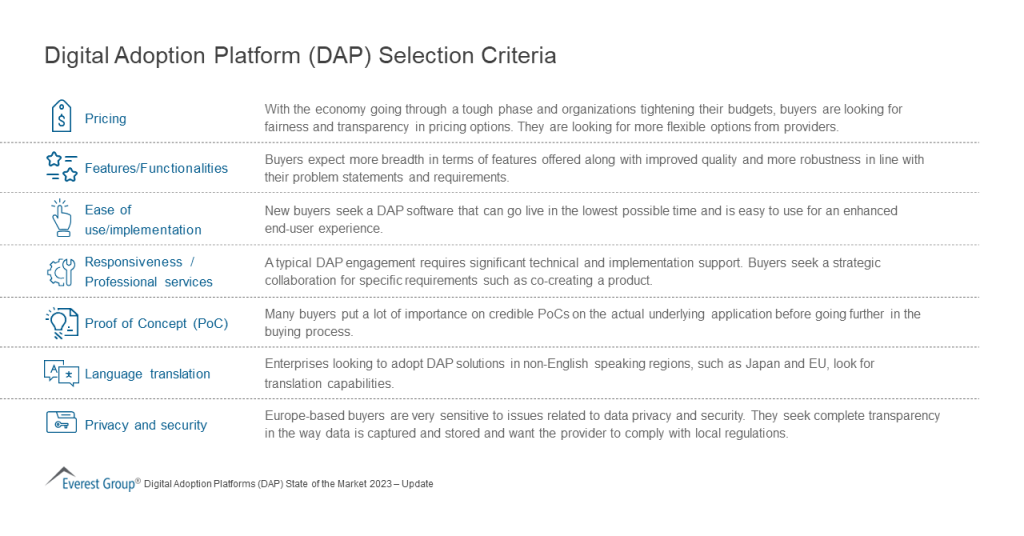 Digital Adoption Platform (DAP) Selection Criteria

| | |
|---|---|
| Pricing | With the economy going through a tough phase and organizations tightening their budgets, buyers are looking for fairness and transparency in pricing options. They are looking for more flexible options from providers. |
| Features/Functionalities | Buyers expect more breadth in terms of features offered along with improved quality and more robustness in line with their problem statements and requirements. |
| Ease of use/implementation | New buyers seek a DAP software that can go live in the lowest possible time and is easy to use for an enhanced end-user experience. |
| Responsiveness / Professional services | A typical DAP engagement requires significant technical and implementation support. Buyers seek a strategic collaboration for specific requirements such as co-creating a product. |
| Proof of Concept (PoC) | Many buyers put a lot of importance on credible PoCs on the actual underlying application before going further in the buying process. |
| Language translation | Enterprises looking to adopt DAP solutions in non-English speaking regions, such as Japan and EU, look for translation capabilities. |
| Privacy and security | Europe-based buyers are very sensitive to issues related to data privacy and security. They seek complete transparency in the way data is captured and stored and want the provider to comply with local regulations. |

Everest Group® Digital Adoption Platforms (DAP) State of the Market 2023 – Update